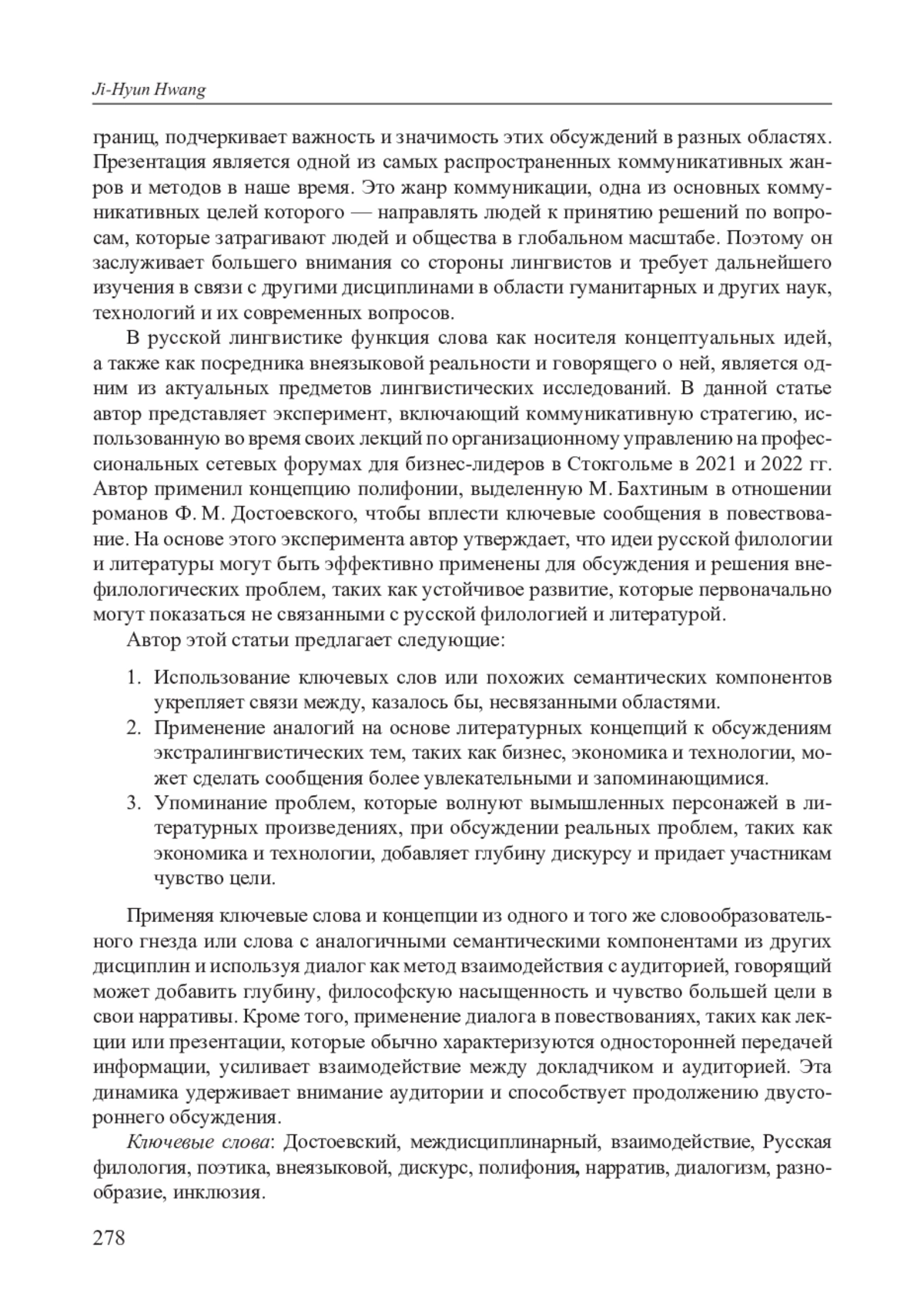 Ji-Hyun Hwang

границ, подчеркивает важность и значимость этих обсуждений в разных областях. Презентация является одной из самых распространенных коммуникативных жанров и методов в наше время. Это жанр коммуникации, одна из основных коммуникативных целей которого — направлять людей к принятию решений по вопросам, которые затрагивают людей и общества в глобальном масштабе. Поэтому он заслуживает большего внимания со стороны лингвистов и требует дальнейшего изучения в связи с другими дисциплинами в области гуманитарных и других наук, технологий и их современных вопросов.

В русской лингвистике функция слова как носителя концептуальных идей, а также как посредника внеязыковой реальности и говорящего о ней, является одним из актуальных предметов лингвистических исследований. В данной статье автор представляет эксперимент, включающий коммуникативную стратегию, использованную во время своих лекций по организационному управлению на профессиональных сетевых форумах для бизнес-лидеров в Стокгольме в 2021 и 2022 гг. Автор применил концепцию полифонии, выделенную М. Бахтиным в отношении романов Ф. М. Достоевского, чтобы вплести ключевые сообщения в повествование. На основе этого эксперимента автор утверждает, что идеи русской филологии и литературы могут быть эффективно применены для обсуждения и решения внефилологических проблем, таких как устойчивое развитие, которые первоначально могут показаться не связанными с русской филологией и литературой.

Автор этой статьи предлагает следующие:

1. Использование ключевых слов или похожих семантических компонентов укрепляет связи между, казалось бы, несвязанными областями.
2. Применение аналогий на основе литературных концепций к обсуждениям экстралингвистических тем, таких как бизнес, экономика и технологии, может сделать сообщения более увлекательными и запоминающимися.
3. Упоминание проблем, которые волнуют вымышленных персонажей в литературных произведениях, при обсуждении реальных проблем, таких как экономика и технологии, добавляет глубину дискурсу и придает участникам чувство цели.

Применяя ключевые слова и концепции из одного и того же словообразовательного гнезда или слова с аналогичными семантическими компонентами из других дисциплин и используя диалог как метод взаимодействия с аудиторией, говорящий может добавить глубину, философскую насыщенность и чувство большей цели в свои нарративы. Кроме того, применение диалога в повествованиях, таких как лекции или презентации, которые обычно характеризуются односторонней передачей информации, усиливает взаимодействие между докладчиком и аудиторией. Эта динамика удерживает внимание аудитории и способствует продолжению двустороннего обсуждения.

Ключевые слова: Достоевский, междисциплинарный, взаимодействие, Русская филология, поэтика, внеязыковой, дискурс, полифония, нарратив, диалогизм, разнообразие, инклюзия.

278